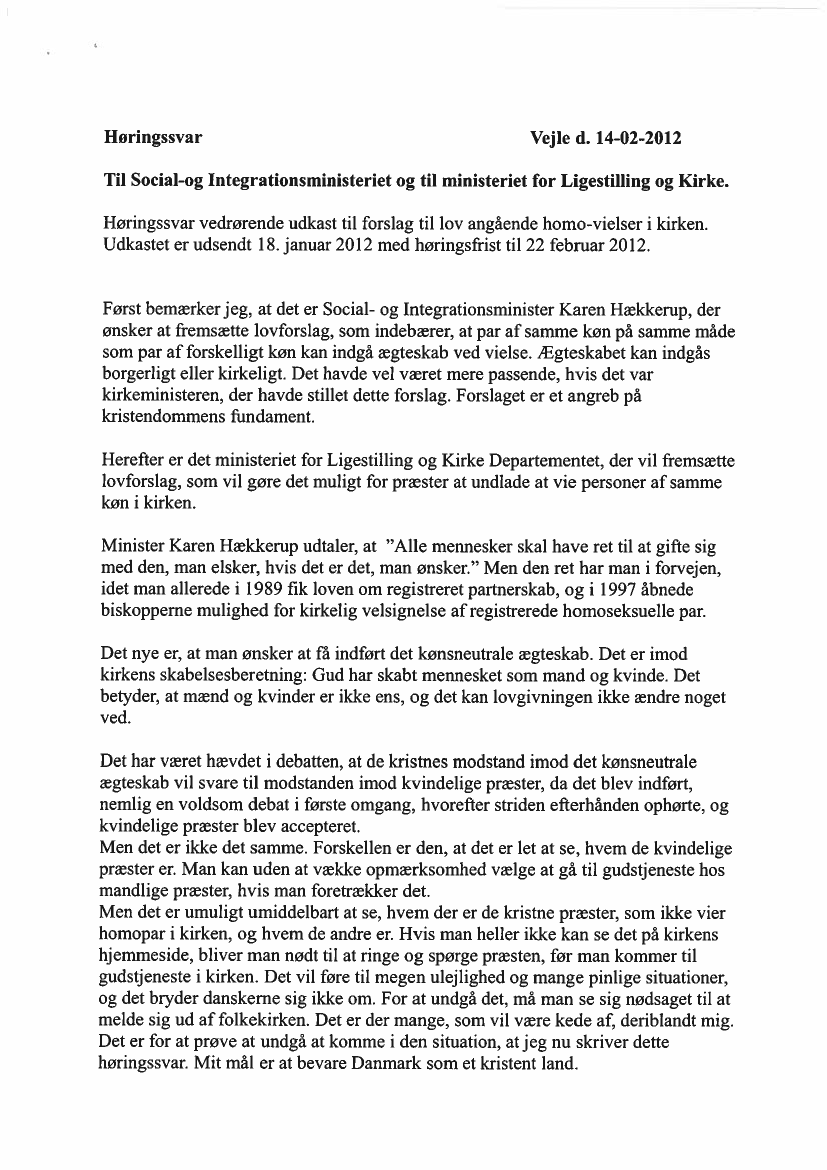 Høringssvar Vejle d. 14-02-2012

Til Social-og Integrationsministeriet og til ministeriet for Ligestilling og Kirke.

Høringssvar vedrørende udkast til forslag til lov angående homo-vielser i kirken. Udkastet er udsendt 18. januar 2012 med høringsfrist til 22 februar 2012.

Først bemærker jeg, at det er Social- og Integrationsminister Karen Hækkerup, der ønsker at fremsætte lovforslag, som indebærer, at par af samme køn på samme måde som par af forskelligt køn kan indgå ægteskab ved vielse. Ægteskabet kan indgås borgerligt eller kirkeligt. Det havde vel været mere passende, hvis det var kirkeministeren, der havde stillet dette forslag. Forslaget er et angreb på kristendommens fundament.

Herefter er det ministeriet for Ligestilling og Kirke Departementet, der vil fremsætte lovforslag, som vil gøre det muligt for præster at undlade at vie personer af samme køn i kirken.

Minister Karen Hækkerup udtaler, at "Alle mennesker skal have ret til at gifte sig med den, man elsker, hvis det er det, man ønsker." Men den ret har man i forvejen, idet man allerede i 1989 fik loven om registreret partnerskab, og i 1997 åbnede biskopperne mulighed for kirkelig velsignelse af registrerede homoseksuelle par.

Det nye er, at man ønsker at få indført det kønsneutrale ægteskab. Det er imod kirkens skabelsesberetning: Gud har skabt mennesket som mand og kvinde. Det betyder, at mænd og kvinder er ikke ens, og det kan lovgivningen ikke ændre noget ved.

Det har været hævdet i debatten, at de kristnes modstand imod det kønsneutrale ægteskab vil svare til modstanden imod kvindelige præster, da det blev indført, nemlig en voldsom debat i første omgang, hvorefter striden efterhånden ophørte, og kvindelige præster blev accepteret.
Men det er ikke det samme. Forskellen er den, at det er let at se, hvem de kvindelige præster er. Man kan uden at vække opmærksomhed vælge at gå til gudstjeneste hos mandlige præster, hvis man foretrækker det.
Men det er umuligt umiddelbart at se, hvem der er de kristne præster, som ikke vier homopar i kirken, og hvem de andre er. Hvis man heller ikke kan se det på kirkens hjemmeside, bliver man nødt til at ringe og spørge præsten, før man kommer til gudstjeneste i kirken. Det vil føre til megen ulejlighed og mange pinlige situationer, og det bryder danskerne sig ikke om. For at undgå det, må man se sig nødsaget til at melde sig ud af folkekirken. Det er der mange, som vil være kede af, deriblandt mig. Det er for at prøve at undgå at komme i den situation, at jeg nu skriver dette høringssvar. Mit mål er at bevare Danmark som et kristent land.